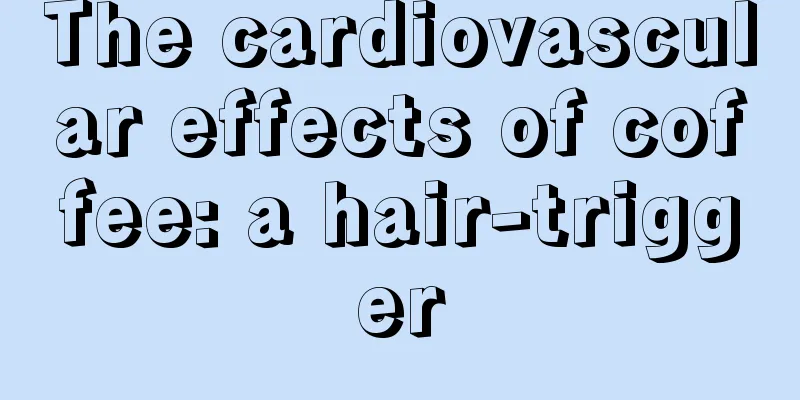 The cardiovascular effects of coffee: a hair-trigger